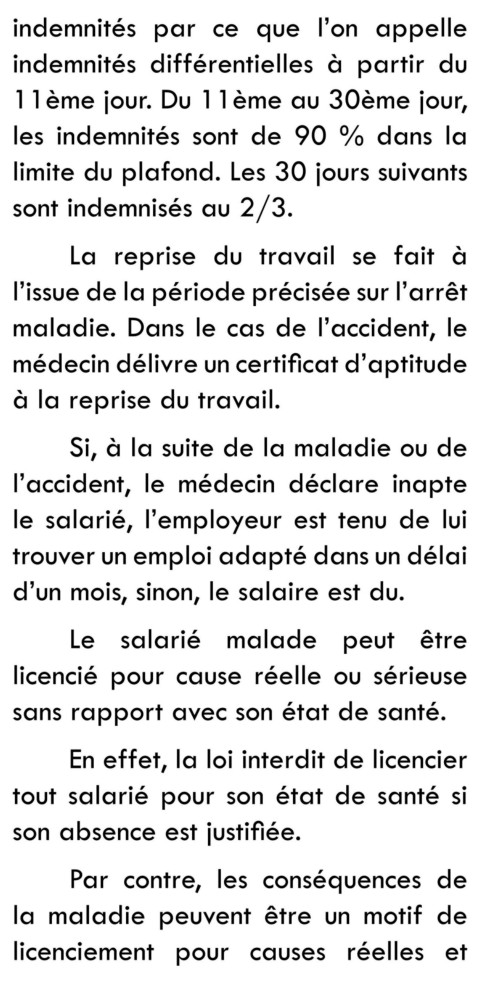 indemnités par ce que l'on appelle indemnités différentielles à partir du 11ème jour. Du 11ème au 30ème jour, les indemnités sont de 90 % dans la limite du plafond. Les 30 jours suivants sont indemnisés au 2/3.

La reprise du travail se fait à l'issue de la période précisée sur l'arrêt maladie. Dans le cas de l'accident, le médecin délivre un certificat d'aptitude à la reprise du travail.

Si, à la suite de la maladie ou de l'accident, le médecin déclare inapte le salarié, l'employeur est tenu de lui trouver un emploi adapté dans un délai d'un mois, sinon, le salaire est du.

Le salarié malade peut être licencié pour cause réelle ou sérieuse sans rapport avec son état de santé.

En effet, la loi interdit de licencier tout salarié pour son état de santé si son absence est justifiée.

Par contre, les conséquences de la maladie peuvent être un motif de licenciement pour causes réelles et